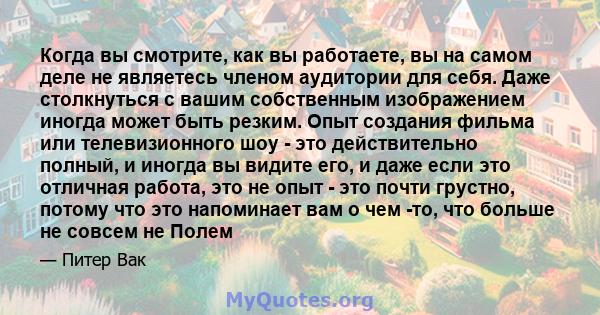 Когда вы смотрите, как вы работаете, вы на самом деле не являетесь членом аудитории для себя. Даже столкнуться с вашим собственным изображением иногда может быть резким. Опыт создания фильма или телевизионного шоу - это действительно полный, и иногда вы видите его, и даже если это отличная работа, это не опыт - это почти грустно, потому что это напоминает вам о чем -то, что больше не совсем не Полем

— Питер Вак

MyQuotes.org